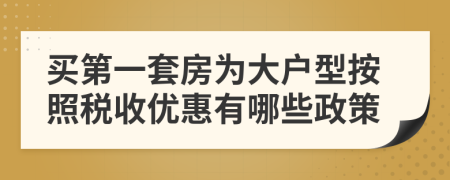 买第一套房为大户型按照税收优惠有哪些政策